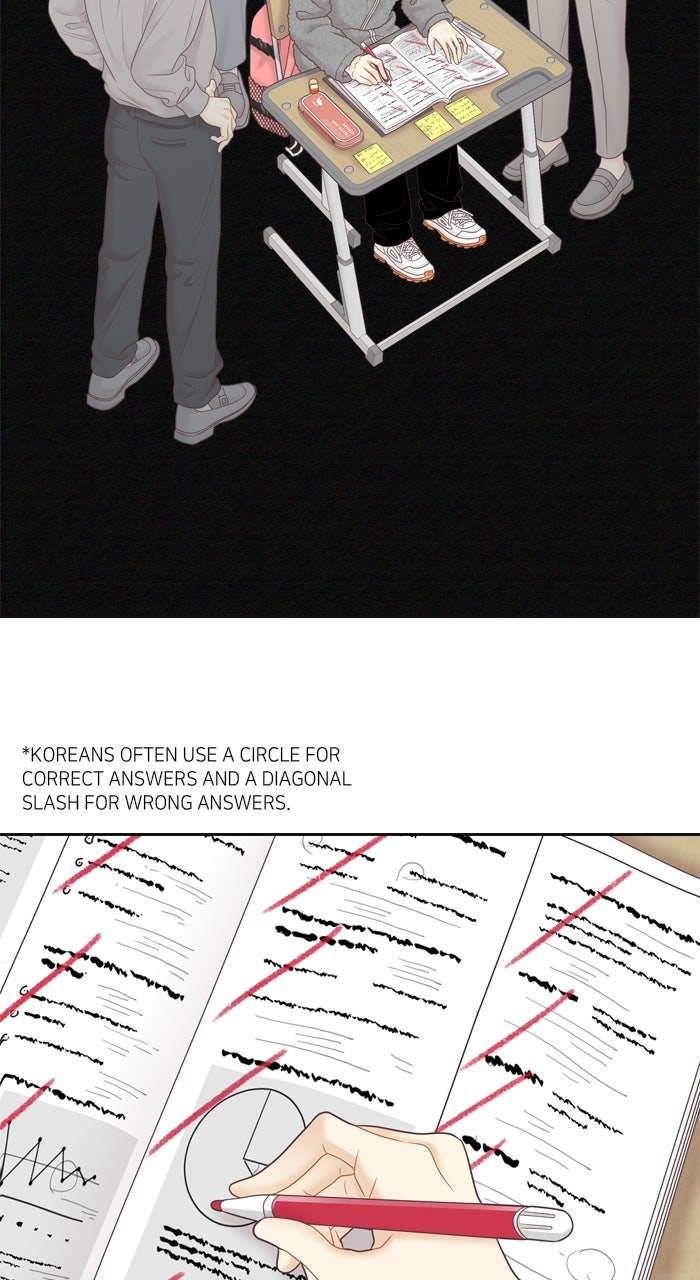 *KOREANS OFTEN USE A CIRCLE FOR CORRECT ANSWERS AND A DIAGONAL SLASH FOR WRONG ANSWERS.